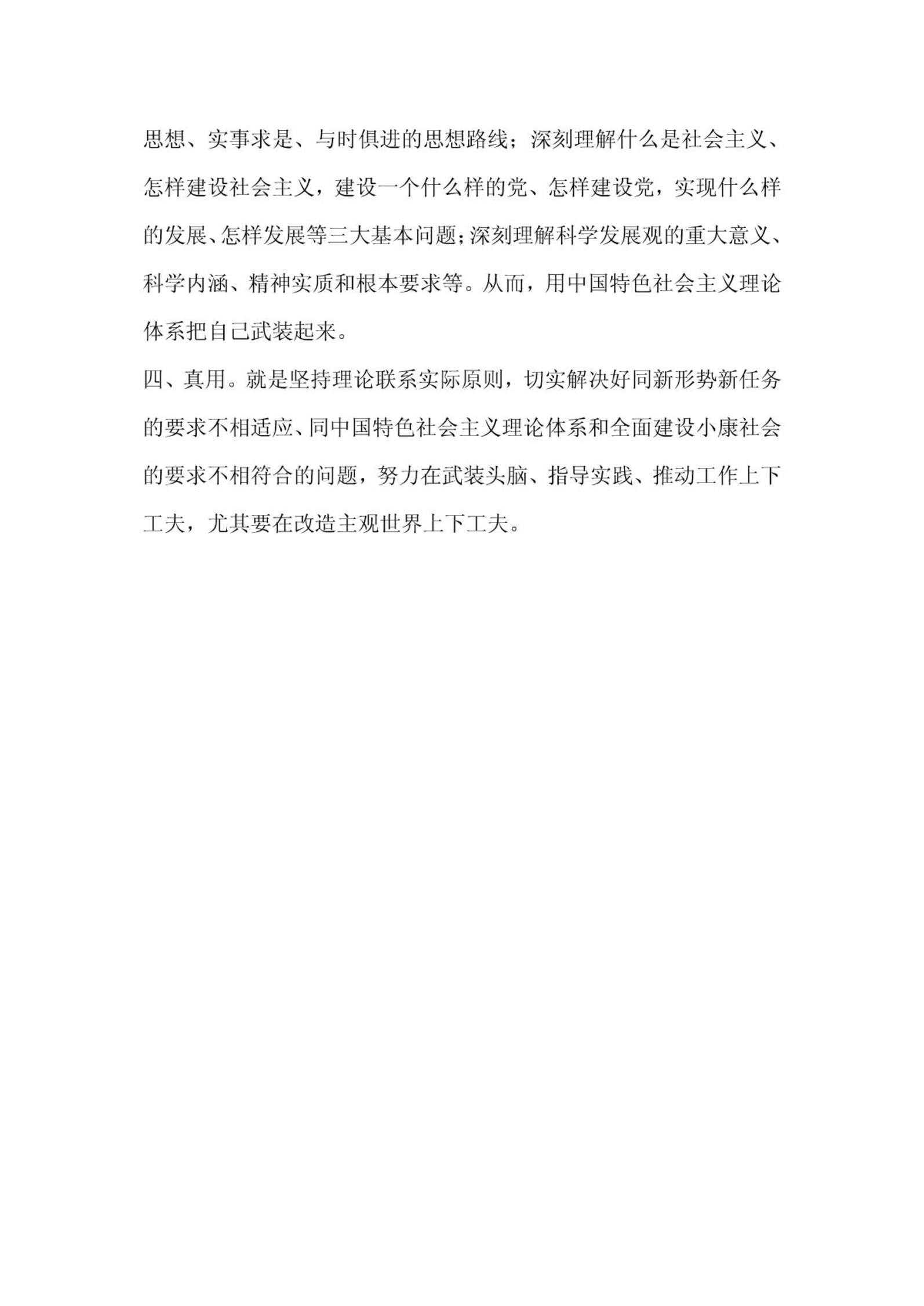 思想、实事求是、与时俱进的思想路线；深刻理解什么是社会主义、怎样建设社会主义，建设一个什么样的党、怎样建设党，实现什么样的发展、怎样发展等三大基本问题；深刻理解科学发展观的重大意义、科学内涵、精神实质和根本要求等。从而，用中国特色社会主义理论体系把自己武装起来。

四、真用。就是坚持理论联系实际原则，切实解决好同新形势新任务的要求不相适应、同中国特色社会主义理论体系和全面建设小康社会的要求不相符合的问题，努力在武装头脑、指导实践、推动工作上下工夫，尤其要在改造主观世界上下工夫。